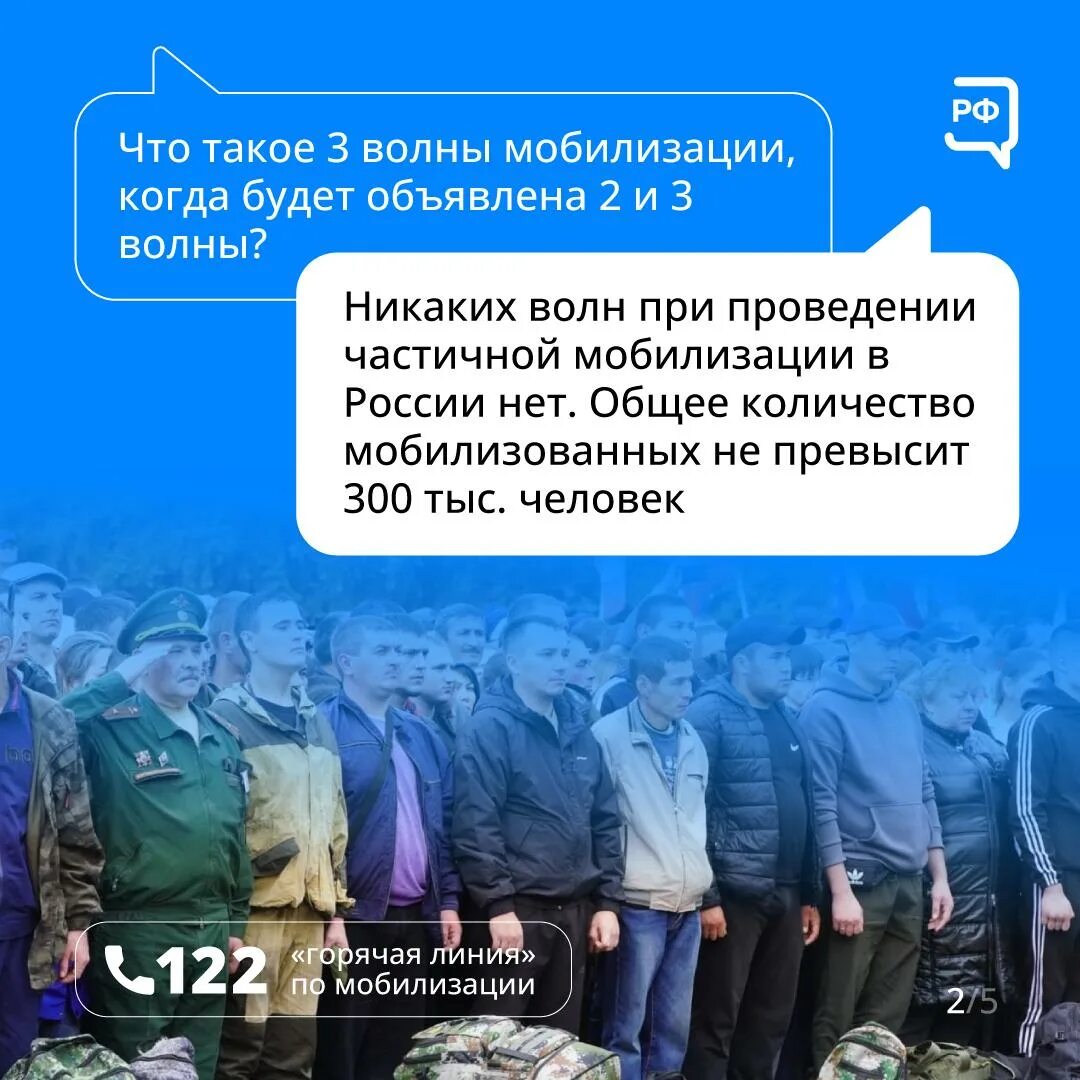 РФ

Что такое 3 волны мобилизации, когда будет объявлена 2 и 3 волны?

Никаких волн при проведении частичной мобилизации в России нет. Общее количество мобилизованных не превысит 300 тыс. человек

122 «горячая линия» по мобилизации

2/5